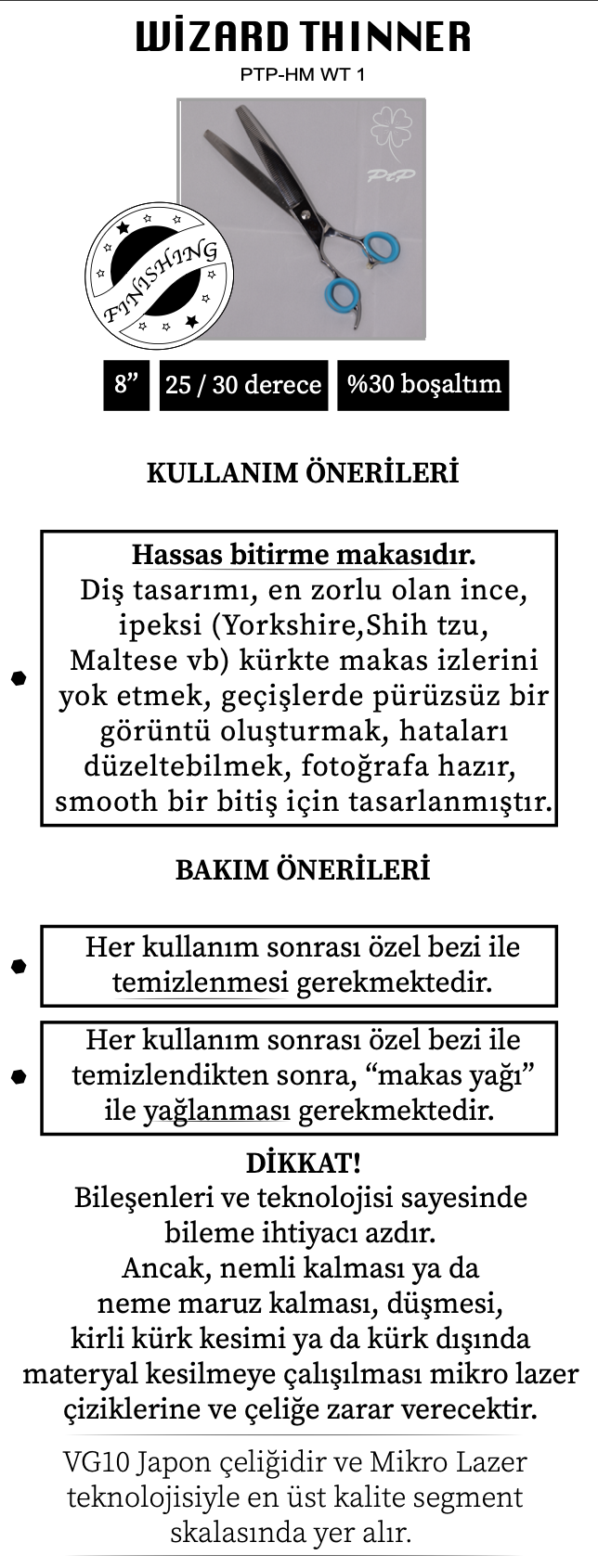 WİZARD THINNER
PTP-HM WT 1

PtP

FINISHING

8”

25 / 30 derece

%30 boşaltım

KULLANIM ÖNERİLERİ

Hassas bitirme makasıdır. Diş tasarımı, en zorlu olan ince, ipeksi (Yorkshire,Shih tzu, Maltese vb) kürkte makas izlerini yok etmek, geçişlerde pürüzsüz bir görüntü oluşturmak, hataları düzeltebilmek, fotoğrafa hazır, smooth bir bitiş için tasarlanmıştır.

BAKIM ÖNERİLERİ

Her kullanım sonrası özel bezi ile temizlenmesi gerekmektedir.

Her kullanım sonrası özel bezi ile temizlendikten sonra, “makas yağı” ile yağlanması gerekmektedir.

DİKKAT!
Bileşenleri ve teknolojisi sayesinde bileme ihtiyacı azdır.
Ancak, nemli kalması ya da neme maruz kalması, düşmesi, kirli kürk kesimi ya da kürk dışında materyal kesilmeye çalışılması mikro lazer çiziklerine ve çeliğe zarar verecektir.

VG10 Japon çeliğidir ve Mikro Lazer teknolojisiyle en üst kalite segment skalasında yer alır.